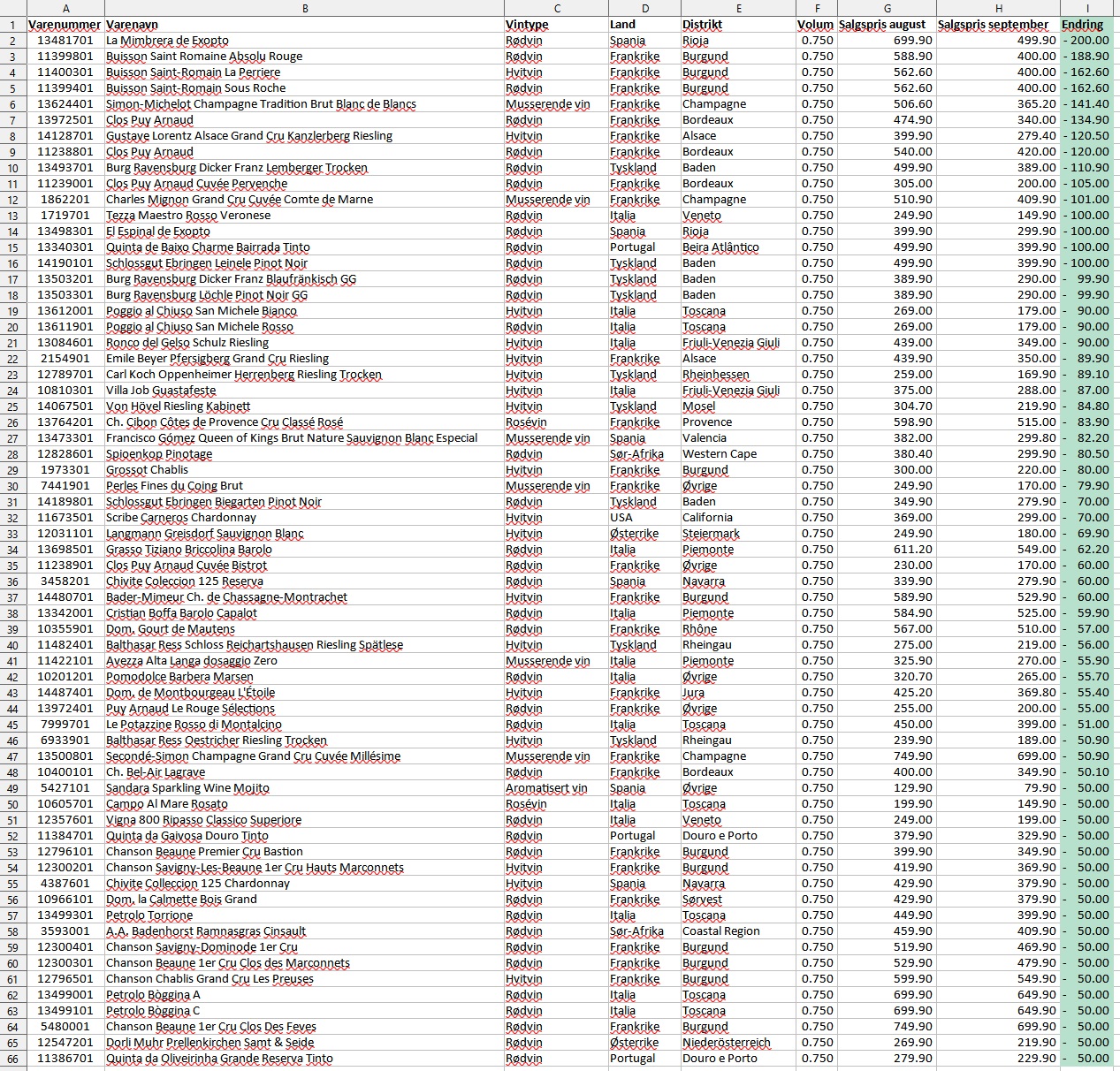 | | A | B | C | D | E | F | G | H | I |
|---|---|---|---|---|---|---|---|---|---|
| 1 | Varenummer | Varenavn | Vintype | Land | Distrikt | Volum | Salgspris august | Salgspris september | Endring |
| 2 | 13481701 | La Mimbrera de Exopto | Rødvin | Spania | Rioja | 0.750 | 699.90 | 499.90 | - 200.00 |
| 3 | 11399801 | Buisson Saint Romaine Absolu Rouge | Rødvin | Frankrike | Burgund | 0.750 | 588.90 | 400.00 | - 188.90 |
| 4 | 11400301 | Buisson Saint-Romain La Perriere | Hvitvin | Frankrike | Burgund | 0.750 | 562.60 | 400.00 | - 162.60 |
| 5 | 11399401 | Buisson Saint-Romain Sous Roche | Rødvin | Frankrike | Burgund | 0.750 | 562.60 | 400.00 | - 162.60 |
| 6 | 13624401 | Simon-Michelot Champagne Tradition Brut Blanc de Blancs | Musserende vin | Frankrike | Champagne | 0.750 | 506.60 | 365.20 | - 141.40 |
| 7 | 13972501 | Clos Puy Arnaud | Rødvin | Frankrike | Bordeaux | 0.750 | 474.90 | 340.00 | - 134.90 |
| 8 | 14128701 | Gustave Lorentz Alsace Grand Cru Kanzlerberg Riesling | Hvitvin | Frankrike | Alsace | 0.750 | 399.90 | 279.40 | - 120.50 |
| 9 | 11238801 | Clos Puy Arnaud | Rødvin | Frankrike | Bordeaux | 0.750 | 540.00 | 420.00 | - 120.00 |
| 10 | 13493701 | Burg Ravensburg Dicker Franz Lemberger Trocken | Rødvin | Tyskland | Baden | 0.750 | 499.90 | 389.00 | - 110.90 |
| 11 | 11239001 | Clos Puy Arnaud Cuvée Pervenche | Rødvin | Frankrike | Bordeaux | 0.750 | 305.00 | 200.00 | - 105.00 |
| 12 | 1862201 | Charles Mignon Grand Cru Cuvée Comte de Marne | Musserende vin | Frankrike | Champagne | 0.750 | 510.90 | 409.90 | - 101.00 |
| 13 | 1719701 | Tezza Maestro Rosso Veronese | Rødvin | Italia | Veneto | 0.750 | 249.90 | 149.90 | - 100.00 |
| 14 | 13498301 | El Espinal de Exopto | Rødvin | Spania | Rioja | 0.750 | 399.90 | 299.90 | - 100.00 |
| 15 | 13340301 | Quinta de Baixo Charme Bairrada Tinto | Rødvin | Portugal | Beira Atlântico | 0.750 | 499.90 | 399.90 | - 100.00 |
| 16 | 14190101 | Schlossgut Ebringen Leinele Pinot Noir | Rødvin | Tyskland | Baden | 0.750 | 499.90 | 399.90 | - 100.00 |
| 17 | 13503201 | Burg Ravensburg Dicker Franz Blaufränkisch GG | Rødvin | Tyskland | Baden | 0.750 | 389.90 | 290.00 | - 99.90 |
| 18 | 13503301 | Burg Ravensburg Löchle Pinot Noir GG | Rødvin | Tyskland | Baden | 0.750 | 389.90 | 290.00 | - 99.90 |
| 19 | 13612001 | Poggio al Chiuso San Michele Bianco | Hvitvin | Italia | Toscana | 0.750 | 269.00 | 179.00 | - 90.00 |
| 20 | 13611901 | Poggio al Chiuso San Michele Rosso | Rødvin | Italia | Toscana | 0.750 | 269.00 | 179.00 | - 90.00 |
| 21 | 13084601 | Ronco del Gelso Schulz Riesling | Hvitvin | Italia | Friuli-Venezia Giuli | 0.750 | 439.00 | 349.00 | - 90.00 |
| 22 | 2154901 | Emile Beyer Pfersigberg Grand Cru Riesling | Hvitvin | Frankrike | Alsace | 0.750 | 439.90 | 350.00 | - 89.90 |
| 23 | 12789701 | Carl Koch Oppenheimer Herrenberg Riesling Trocken | Hvitvin | Tyskland | Rheinhessen | 0.750 | 259.00 | 169.90 | - 89.10 |
| 24 | 10810301 | Villa Job Guastafeste | Hvitvin | Italia | Friuli-Venezia Giuli | 0.750 | 375.00 | 288.00 | - 87.00 |
| 25 | 14067501 | Von Hövel Riesling Kabinett | Hvitvin | Tyskland | Mosel | 0.750 | 304.70 | 219.90 | - 84.80 |
| 26 | 13764201 | Ch. Cibon Côtes de Provence Cru Classé Rosé | Rosévin | Frankrike | Provence | 0.750 | 598.90 | 515.00 | - 83.90 |
| 27 | 13473301 | Francisco Gómez Queen of Kings Brut Nature Sauvignon Blanc Especial | Musserende vin | Spania | Valencia | 0.750 | 382.00 | 299.80 | - 82.20 |
| 28 | 12828601 | Spioenkop Pinotage | Rødvin | Sør-Afrika | Western Cape | 0.750 | 380.40 | 299.90 | - 80.50 |
| 29 | 1973301 | Grossot Chablis | Hvitvin | Frankrike | Burgund | 0.750 | 300.00 | 220.00 | - 80.00 |
| 30 | 7441901 | Perles Fines du Coing Brut | Musserende vin | Frankrike | Øvrige | 0.750 | 249.90 | 170.00 | - 79.90 |
| 31 | 14189801 | Schlossgut Ebringen Biegarten Pinot Noir | Rødvin | Tyskland | Baden | 0.750 | 349.90 | 279.90 | - 70.00 |
| 32 | 11673501 | Scribe Carneros Chardonnay | Hvitvin | USA | California | 0.750 | 369.00 | 299.00 | - 70.00 |
| 33 | 12031101 | Langmann Greisdorf Sauvignon Blanc | Hvitvin | Østerrike | Steiermark | 0.750 | 249.90 | 180.00 | - 69.90 |
| 34 | 13698501 | Grasso Tiziano Briccolina Barolo | Rødvin | Italia | Piemonte | 0.750 | 611.20 | 549.00 | - 62.20 |
| 35 | 11238901 | Clos Puy Arnaud Cuvée Bistrot | Rødvin | Frankrike | Øvrige | 0.750 | 230.00 | 170.00 | - 60.00 |
| 36 | 3458201 | Chivite Coleccion 125 Reserva | Rødvin | Spania | Navarra | 0.750 | 339.90 | 279.90 | - 60.00 |
| 37 | 14480701 | Bader-Mimeur Ch. de Chassagne-Montrachet | Hvitvin | Frankrike | Burgund | 0.750 | 589.90 | 529.90 | - 60.00 |
| 38 | 13342001 | Cristian Boffa Barolo Capalot | Rødvin | Italia | Piemonte | 0.750 | 584.90 | 525.00 | - 59.90 |
| 39 | 10355901 | Dom. Gourt de Mautens | Rødvin | Frankrike | Rhône | 0.750 | 567.00 | 510.00 | - 57.00 |
| 40 | 11482401 | Balthasar Ress Schloss Reichartshausen Riesling Spätlese | Hvitvin | Tyskland | Rheingau | 0.750 | 275.00 | 219.00 | - 56.00 |
| 41 | 11422101 | Avezza Alta Langa dosaggio Zero | Musserende vin | Italia | Piemonte | 0.750 | 325.90 | 270.00 | - 55.90 |
| 42 | 10201201 | Pomodolce Barbera Marsen | Rødvin | Italia | Øvrige | 0.750 | 320.70 | 265.00 | - 55.70 |
| 43 | 14487401 | Dom. de Montbourgeau L'Étoile | Hvitvin | Frankrike | Jura | 0.750 | 425.20 | 369.80 | - 55.40 |
| 44 | 13972401 | Puy Arnaud Le Rouge Sélections | Rødvin | Frankrike | Øvrige | 0.750 | 255.00 | 200.00 | - 55.00 |
| 45 | 7999701 | Le Potazzine Rosso di Montalcino | Rødvin | Italia | Toscana | 0.750 | 450.00 | 399.00 | - 51.00 |
| 46 | 6933901 | Balthasar Ress Oestricher Riesling Trocken | Hvitvin | Tyskland | Rheingau | 0.750 | 239.90 | 189.00 | - 50.90 |
| 47 | 13500801 | Secondé-Simon Champagne Grand Cru Cuvée Millésime | Musserende vin | Frankrike | Champagne | 0.750 | 749.90 | 699.00 | - 50.90 |
| 48 | 10400101 | Ch. Bel-Air Lagrave | Rødvin | Frankrike | Bordeaux | 0.750 | 400.00 | 349.90 | - 50.10 |
| 49 | 5427101 | Sandara Sparkling Wine Mojito | Aromatisert vin | Spania | Øvrige | 0.750 | 129.90 | 79.90 | - 50.00 |
| 50 | 10605701 | Campo Al Mare Rosato | Rosévin | Italia | Toscana | 0.750 | 199.90 | 149.90 | - 50.00 |
| 51 | 12357601 | Vigna 800 Ripasso Classico Superiore | Rødvin | Italia | Veneto | 0.750 | 249.00 | 199.00 | - 50.00 |
| 52 | 11384701 | Quinta da Gaivosa Douro Tinto | Rødvin | Portugal | Douro e Porto | 0.750 | 379.90 | 329.90 | - 50.00 |
| 53 | 12796101 | Chanson Beaune Premier Cru Bastion | Rødvin | Frankrike | Burgund | 0.750 | 399.90 | 349.90 | - 50.00 |
| 54 | 12300201 | Chanson Savigny-Les-Beaune 1er Cru Hauts Marconnets | Hvitvin | Frankrike | Burgund | 0.750 | 419.90 | 369.90 | - 50.00 |
| 55 | 4387601 | Chivite Colleccion 125 Chardonnay | Hvitvin | Spania | Navarra | 0.750 | 429.90 | 379.90 | - 50.00 |
| 56 | 10966101 | Dom. la Calmette Bois Grand | Rødvin | Frankrike | Sørvest | 0.750 | 429.90 | 379.90 | - 50.00 |
| 57 | 13499301 | Petrolo Torrione | Rødvin | Italia | Toscana | 0.750 | 449.90 | 399.90 | - 50.00 |
| 58 | 3593001 | A.A. Badenhorst Ramnasgras Cinsault | Rødvin | Sør-Afrika | Coastal Region | 0.750 | 459.90 | 409.90 | - 50.00 |
| 59 | 12300401 | Chanson Savigny-Dominode 1er Cru | Rødvin | Frankrike | Burgund | 0.750 | 519.90 | 469.90 | - 50.00 |
| 60 | 12300301 | Chanson Beaune 1er Cru Clos des Marconnets | Rødvin | Frankrike | Burgund | 0.750 | 529.90 | 479.90 | - 50.00 |
| 61 | 12796501 | Chanson Chablis Grand Cru Les Preuses | Hvitvin | Frankrike | Burgund | 0.750 | 599.90 | 549.90 | - 50.00 |
| 62 | 13499001 | Petrolo Bòggina A | Rødvin | Italia | Toscana | 0.750 | 699.90 | 649.90 | - 50.00 |
| 63 | 13499101 | Petrolo Bòggina C | Rødvin | Italia | Toscana | 0.750 | 699.90 | 649.90 | - 50.00 |
| 64 | 5480001 | Chanson Beaune 1er Cru Clos Des Feves | Rødvin | Frankrike | Burgund | 0.750 | 749.90 | 699.90 | - 50.00 |
| 65 | 12547201 | Dorli Muhr Prellenkirchen Samt & Seide | Rødvin | Østerrike | Niederösterreich | 0.750 | 269.90 | 219.90 | - 50.00 |
| 66 | 11386701 | Quinta da Oliveirinha Grande Reserva Tinto | Rødvin | Portugal | Douro e Porto | 0.750 | 279.90 | 229.90 | - 50.00 |